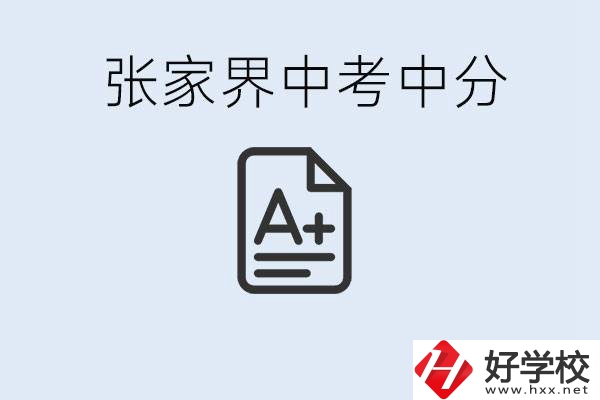 张家界中考中分

A+

好学校
www.hxx.net